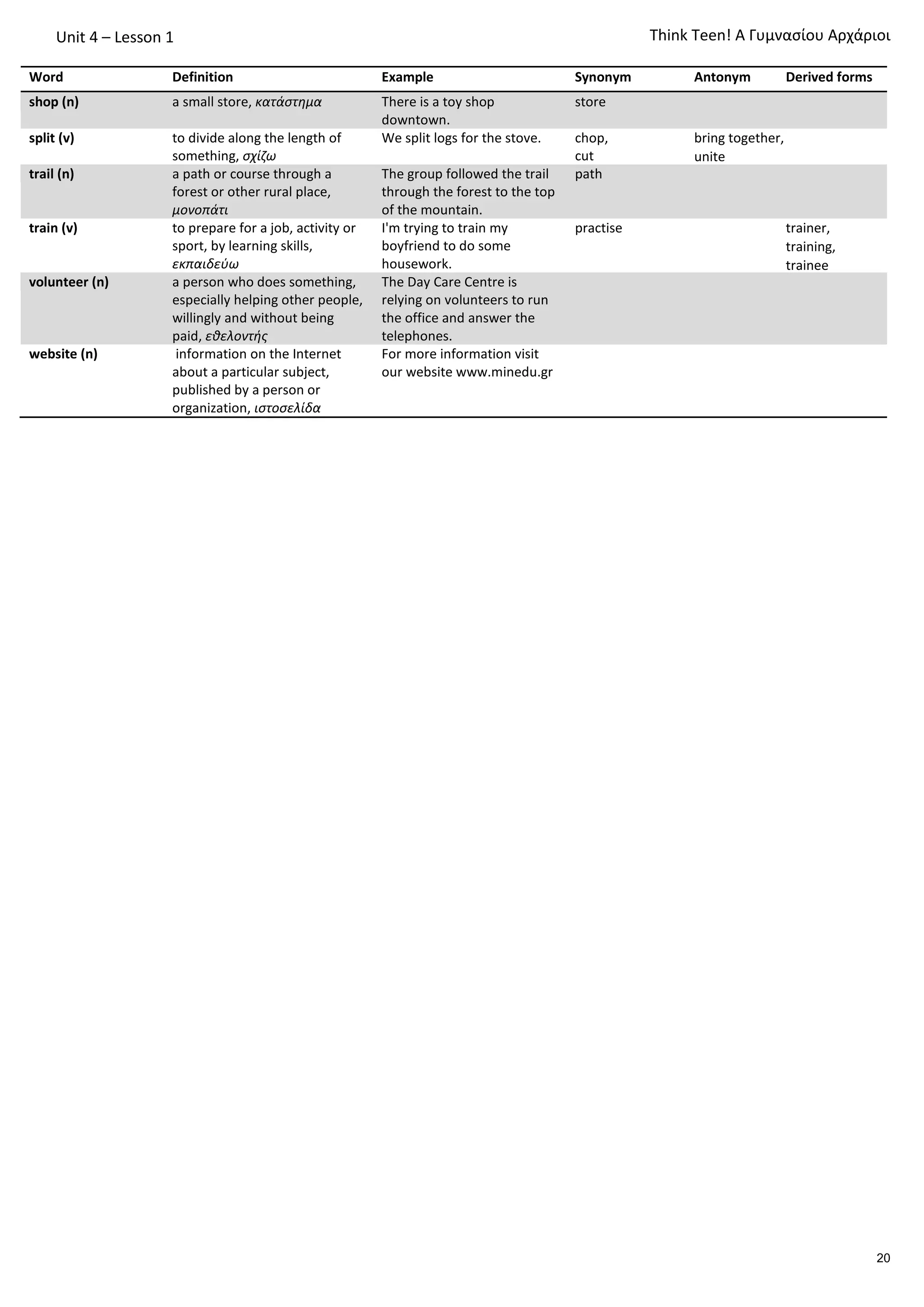 Unit 4 – Lesson 1

Think Teen! Α Γυμνασίου Αρχάριοι

| Word | Definition | Example | Synonym | Antonym | Derived forms |
|---|---|---|---|---|---|
| shop (n) | a small store, κατάστημα | There is a toy shop downtown. | store | | |
| split (v) | to divide along the length of something, σχίζω | We split logs for the stove. | chop, cut | bring together, unite | |
| trail (n) | a path or course through a forest or other rural place, μονοπάτι | The group followed the trail through the forest to the top of the mountain. | path | | |
| train (v) | to prepare for a job, activity or sport, by learning skills, εκπαιδεύω | I'm trying to train my boyfriend to do some housework. | practise | | trainer, training, trainee |
| volunteer (n) | a person who does something, especially helping other people, willingly and without being paid, εθελοντής | The Day Care Centre is relying on volunteers to run the office and answer the telephones. | | | |
| website (n) | information on the Internet about a particular subject, published by a person or organization, ιστοσελίδα | For more information visit our website www.minedu.gr | | | |

20